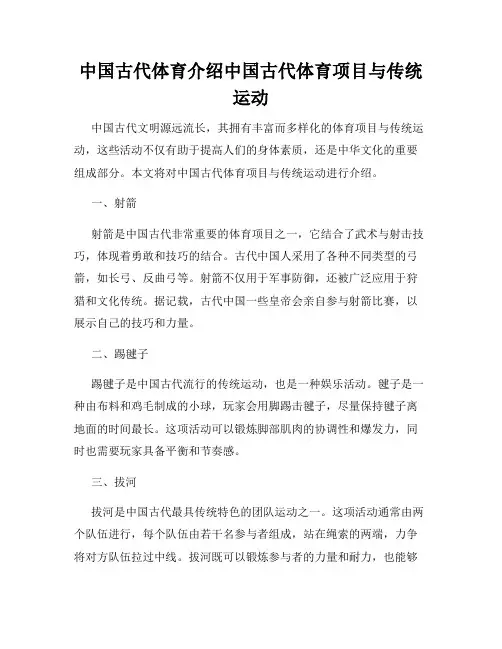 中国古代体育介绍中国古代体育项目与传统运动

中国古代文明源远流长，其拥有丰富而多样化的体育项目与传统运动，这些活动不仅有助于提高人们的身体素质，还是中华文化的重要组成部分。本文将对中国古代体育项目与传统运动进行介绍。

一、射箭

射箭是中国古代非常重要的体育项目之一，它结合了武术与射击技巧，体现着勇敢和技巧的结合。古代中国人采用了各种不同类型的弓箭，如长弓、反曲弓等。射箭不仅用于军事防御，还被广泛应用于狩猎和文化传统。据记载，古代中国一些皇帝会亲自参与射箭比赛，以展示自己的技巧和力量。

二、踢毽子

踢毽子是中国古代流行的传统运动，也是一种娱乐活动。毽子是一种由布料和鸡毛制成的小球，玩家会用脚踢击毽子，尽量保持毽子离地面的时间最长。这项活动可以锻炼脚部肌肉的协调性和爆发力，同时也需要玩家具备平衡和节奏感。

三、拔河

拔河是中国古代最具传统特色的团队运动之一。这项活动通常由两个队伍进行，每个队伍由若干名参与者组成，站在绳索的两端，力争将对方队伍拉过中线。拔河既可以锻炼参与者的力量和耐力，也能够